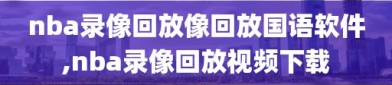 nba录像回放像回放国语软件,nba录像回放视频下载